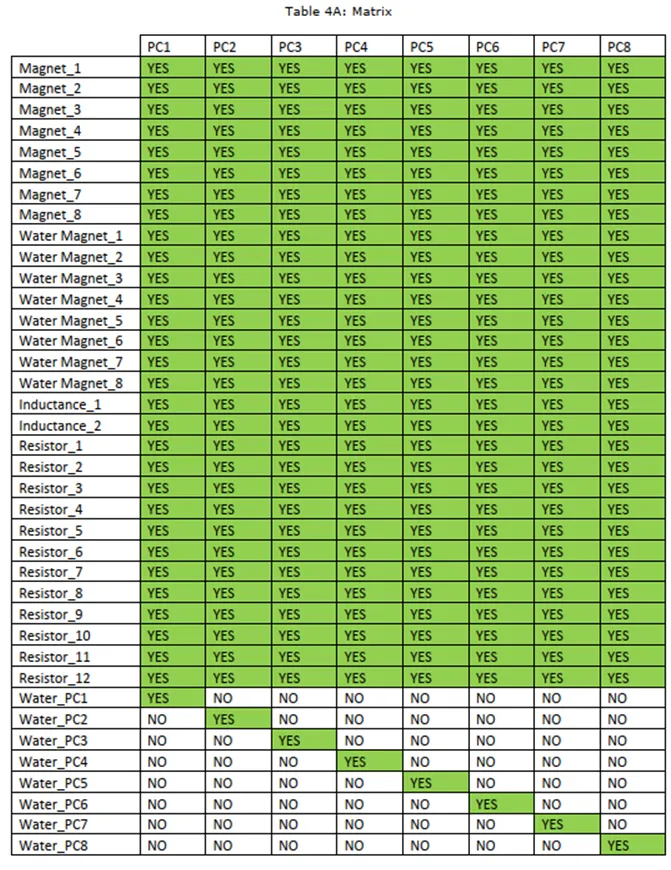 Table 4A: Matrix

| | PC1 | PC2 | PC3 | PC4 | PC5 | PC6 | PC7 | PC8 |
|---|---|---|---|---|---|---|---|---|
| Magnet_1 | YES | YES | YES | YES | YES | YES | YES | YES |
| Magnet_2 | YES | YES | YES | YES | YES | YES | YES | YES |
| Magnet_3 | YES | YES | YES | YES | YES | YES | YES | YES |
| Magnet_4 | YES | YES | YES | YES | YES | YES | YES | YES |
| Magnet_5 | YES | YES | YES | YES | YES | YES | YES | YES |
| Magnet_6 | YES | YES | YES | YES | YES | YES | YES | YES |
| Magnet_7 | YES | YES | YES | YES | YES | YES | YES | YES |
| Magnet_8 | YES | YES | YES | YES | YES | YES | YES | YES |
| Water Magnet_1 | YES | YES | YES | YES | YES | YES | YES | YES |
| Water Magnet_2 | YES | YES | YES | YES | YES | YES | YES | YES |
| Water Magnet_3 | YES | YES | YES | YES | YES | YES | YES | YES |
| Water Magnet_4 | YES | YES | YES | YES | YES | YES | YES | YES |
| Water Magnet_5 | YES | YES | YES | YES | YES | YES | YES | YES |
| Water Magnet_6 | YES | YES | YES | YES | YES | YES | YES | YES |
| Water Magnet_7 | YES | YES | YES | YES | YES | YES | YES | YES |
| Water Magnet_8 | YES | YES | YES | YES | YES | YES | YES | YES |
| Inductance_1 | YES | YES | YES | YES | YES | YES | YES | YES |
| Inductance_2 | YES | YES | YES | YES | YES | YES | YES | YES |
| Resistor_1 | YES | YES | YES | YES | YES | YES | YES | YES |
| Resistor_2 | YES | YES | YES | YES | YES | YES | YES | YES |
| Resistor_3 | YES | YES | YES | YES | YES | YES | YES | YES |
| Resistor_4 | YES | YES | YES | YES | YES | YES | YES | YES |
| Resistor_5 | YES | YES | YES | YES | YES | YES | YES | YES |
| Resistor_6 | YES | YES | YES | YES | YES | YES | YES | YES |
| Resistor_7 | YES | YES | YES | YES | YES | YES | YES | YES |
| Resistor_8 | YES | YES | YES | YES | YES | YES | YES | YES |
| Resistor_9 | YES | YES | YES | YES | YES | YES | YES | YES |
| Resistor_10 | YES | YES | YES | YES | YES | YES | YES | YES |
| Resistor_11 | YES | YES | YES | YES | YES | YES | YES | YES |
| Resistor_12 | YES | YES | YES | YES | YES | YES | YES | YES |
| Water_PC1 | YES | NO | NO | NO | NO | NO | NO | NO |
| Water_PC2 | NO | YES | NO | NO | NO | NO | NO | NO |
| Water_PC3 | NO | NO | YES | NO | NO | NO | NO | NO |
| Water_PC4 | NO | NO | NO | YES | NO | NO | NO | NO |
| Water_PC5 | NO | NO | NO | NO | YES | NO | NO | NO |
| Water_PC6 | NO | NO | NO | NO | NO | YES | NO | NO |
| Water_PC7 | NO | NO | NO | NO | NO | NO | YES | NO |
| Water_PC8 | NO | NO | NO | NO | NO | NO | NO | YES |